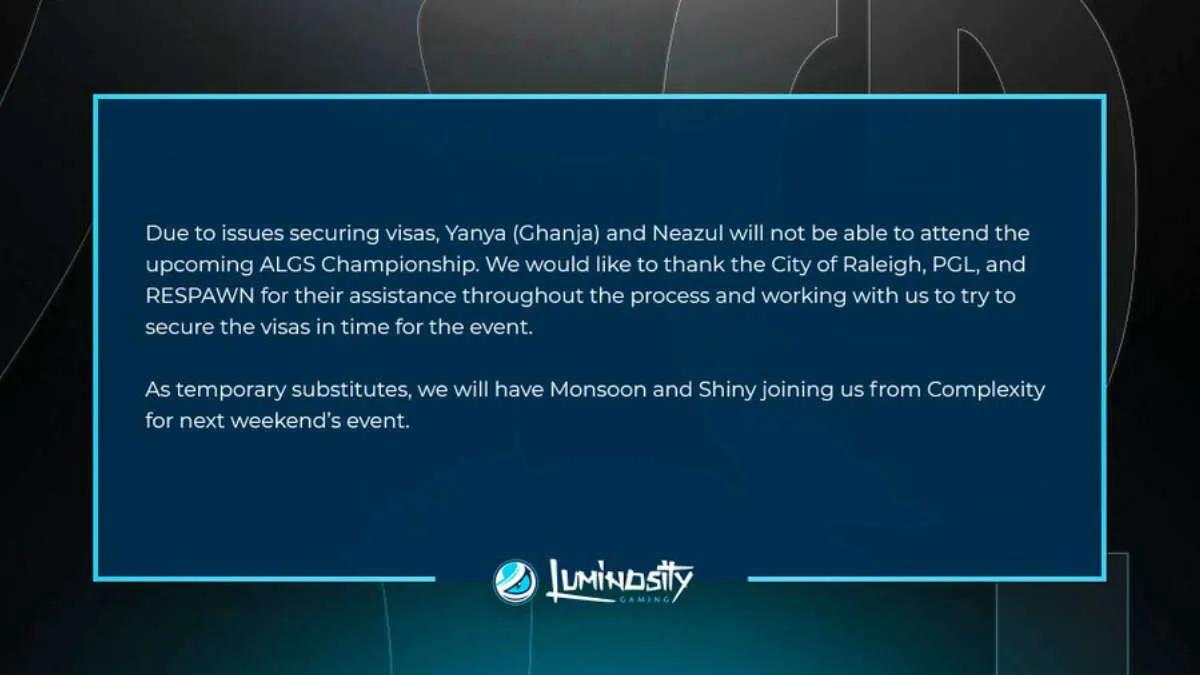 Due to issues securing visas, Yanya (Ghanja) and Neazul will not be able to attend the upcoming ALGS Championship. We would like to thank the City of Raleigh, PGL, and RESPAWN for their assistance throughout the process and working with us to try to secure the visas in time for the event.

As temporary substitutes, we will have Monsoon and Shiny joining us from Complexity for next weekend's event.

LUMINOSITY GAMING